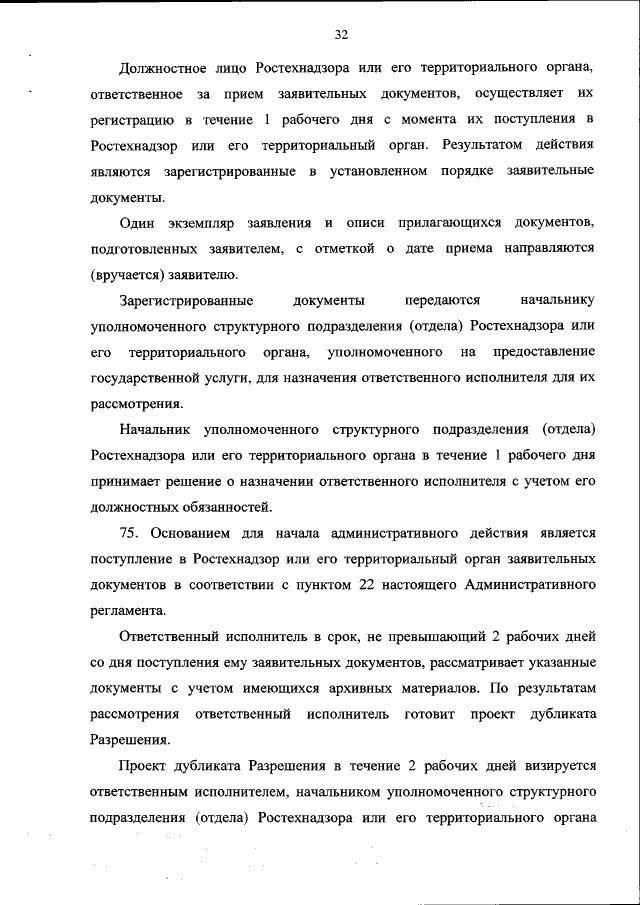 32

Должностное лицо Ростехнадзора или его территориального органа, ответственное за прием заявительных документов, осуществляет их регистрацию в течение 1 рабочего дня с момента их поступления в Ростехнадзор или его территориальный орган. Результатом действия являются зарегистрированные в установленном порядке заявительные документы.

Один экземпляр заявления и описи прилагающихся документов, подготовленных заявителем, с отметкой о дате приема направляются (вручается) заявителю.

Зарегистрированные документы передаются начальнику уполномоченного структурного подразделения (отдела) Ростехнадзора или его территориального органа, уполномоченного на предоставление государственной услуги, для назначения ответственного исполнителя для их рассмотрения.

Начальник уполномоченного структурного подразделения (отдела) Ростехнадзора или его территориального органа в течение 1 рабочего дня принимает решение о назначении ответственного исполнителя с учетом его должностных обязанностей.

75. Основанием для начала административного действия является поступление в Ростехнадзор или его территориальный орган заявительных документов в соответствии с пунктом 22 настоящего Административного регламента.

Ответственный исполнитель в срок, не превышающий 2 рабочих дней со дня поступления ему заявительных документов, рассматривает указанные документы с учетом имеющихся архивных материалов. По результатам рассмотрения ответственный исполнитель готовит проект дубликата Разрешения.

Проект дубликата Разрешения в течение 2 рабочих дней визируется ответственным исполнителем, начальником уполномоченного структурного подразделения (отдела) Ростехнадзора или его территориального органа